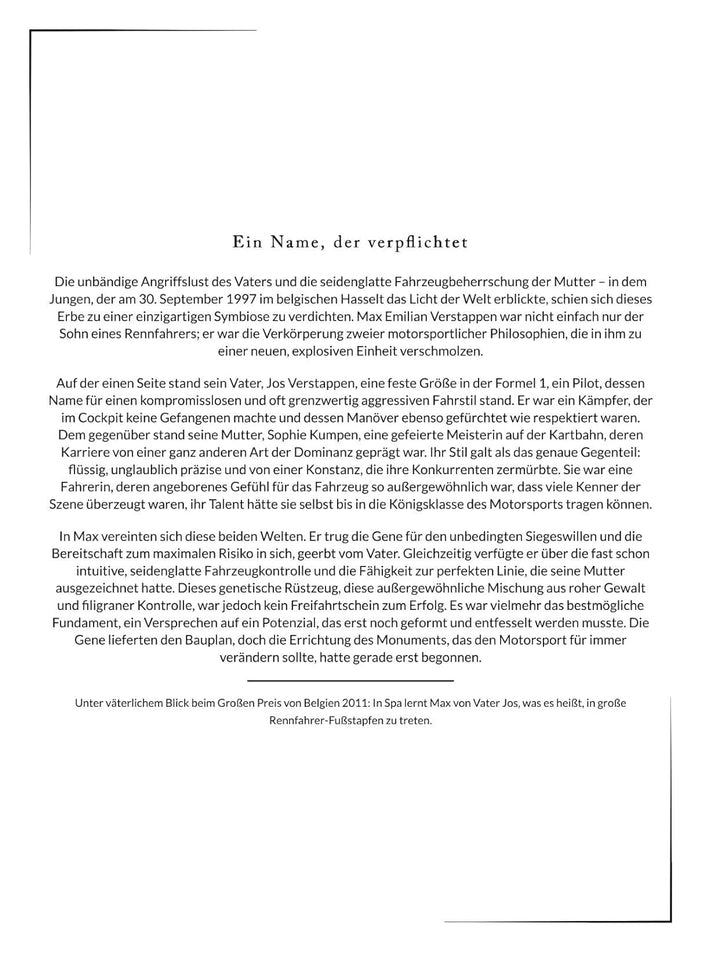 Ein Name, der verpflichtet

Die unbändige Angriffslust des Vaters und die seidenglatte Fahrzeugbeherrschung der Mutter – in dem Jungen, der am 30. September 1997 im belgischen Hasselt das Licht der Welt erblickte, schien sich dieses Erbe zu einer einzigartigen Symbiose zu verdichten. Max Emilian Verstappen war nicht einfach nur der Sohn eines Rennfahrers; er war die Verkörperung zweier motorsportlicher Philosophien, die in ihm zu einer neuen, explosiven Einheit verschmolzen.

Auf der einen Seite stand sein Vater, Jos Verstappen, eine feste Größe in der Formel 1, ein Pilot, dessen Name für einen kompromisslosen und oft grenzwertig aggressiven Fahrstil stand. Er war ein Kämpfer, der im Cockpit keine Gefangenen machte und dessen Manöver ebenso gefürchtet wie respektiert waren. Dem gegenüber stand seine Mutter, Sophie Kumpen, eine gefeierte Meisterin auf der Kartbahn, deren Karriere von einer ganz anderen Art der Dominanz geprägt war. Ihr Stil galt als das genaue Gegenteil: flüssig, unglaublich präzise und von einer Konstanz, die ihre Konkurrenten zermürbte. Sie war eine Fahrerin, deren angeborenes Gefühl für das Fahrzeug so außergewöhnlich war, dass viele Kenner der Szene überzeugt waren, ihr Talent hätte sie selbst bis in die Königsklasse des Motorsports tragen können.

In Max vereinten sich diese beiden Welten. Er trug die Gene für den unbedingten Siegeswillen und die Bereitschaft zum maximalen Risiko in sich, geerbt vom Vater. Gleichzeitig verfügte er über die fast schon intuitive, seidenglatte Fahrzeugkontrolle und die Fähigkeit zur perfekten Linie, die seine Mutter ausgezeichnet hatte. Dieses genetische Rüstzeug, diese außergewöhnliche Mischung aus roher Gewalt und filigraner Kontrolle, war jedoch kein Freifahrtschein zum Erfolg. Es war vielmehr das bestmögliche Fundament, ein Versprechen auf ein Potenzial, das erst noch geformt und entfesselt werden musste. Die Gene lieferten den Bauplan, doch die Errichtung des Monuments, das den Motorsport für immer verändern sollte, hatte gerade erst begonnen.

Unter väterlichem Blick beim Großen Preis von Belgien 2011: In Spa lernt Max von Vater Jos, was es heißt, in große Rennfahrer-Fußstapfen zu treten.